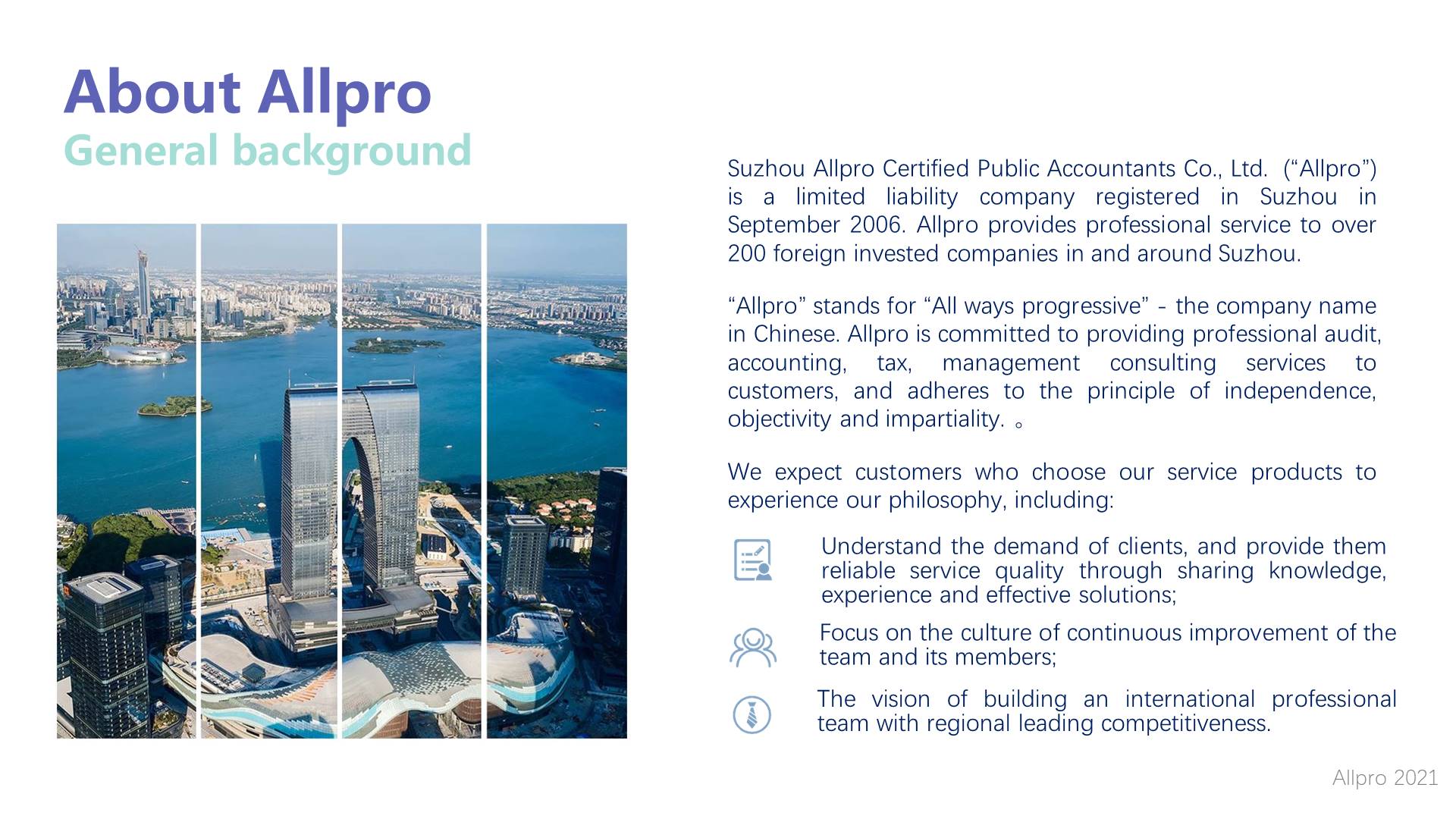 About Allpro
General background

Suzhou Allpro Certified Public Accountants Co., Ltd. (“Allpro”) is a limited liability company registered in Suzhou in September 2006. Allpro provides professional service to over 200 foreign invested companies in and around Suzhou.

“Allpro” stands for “All ways progressive” - the company name in Chinese. Allpro is committed to providing professional audit, accounting, tax, management consulting services to customers, and adheres to the principle of independence, objectivity and impartiality. 。

We expect customers who choose our service products to experience our philosophy, including:

Understand the demand of clients, and provide them reliable service quality through sharing knowledge, experience and effective solutions;

Focus on the culture of continuous improvement of the team and its members;

The vision of building an international professional team with regional leading competitiveness.

Allpro 2021